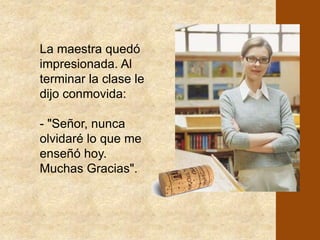 La maestra quedó impresionada. Al terminar la clase le dijo conmovida:

- "Señor, nunca olvidaré lo que me enseñó hoy. Muchas Gracias".